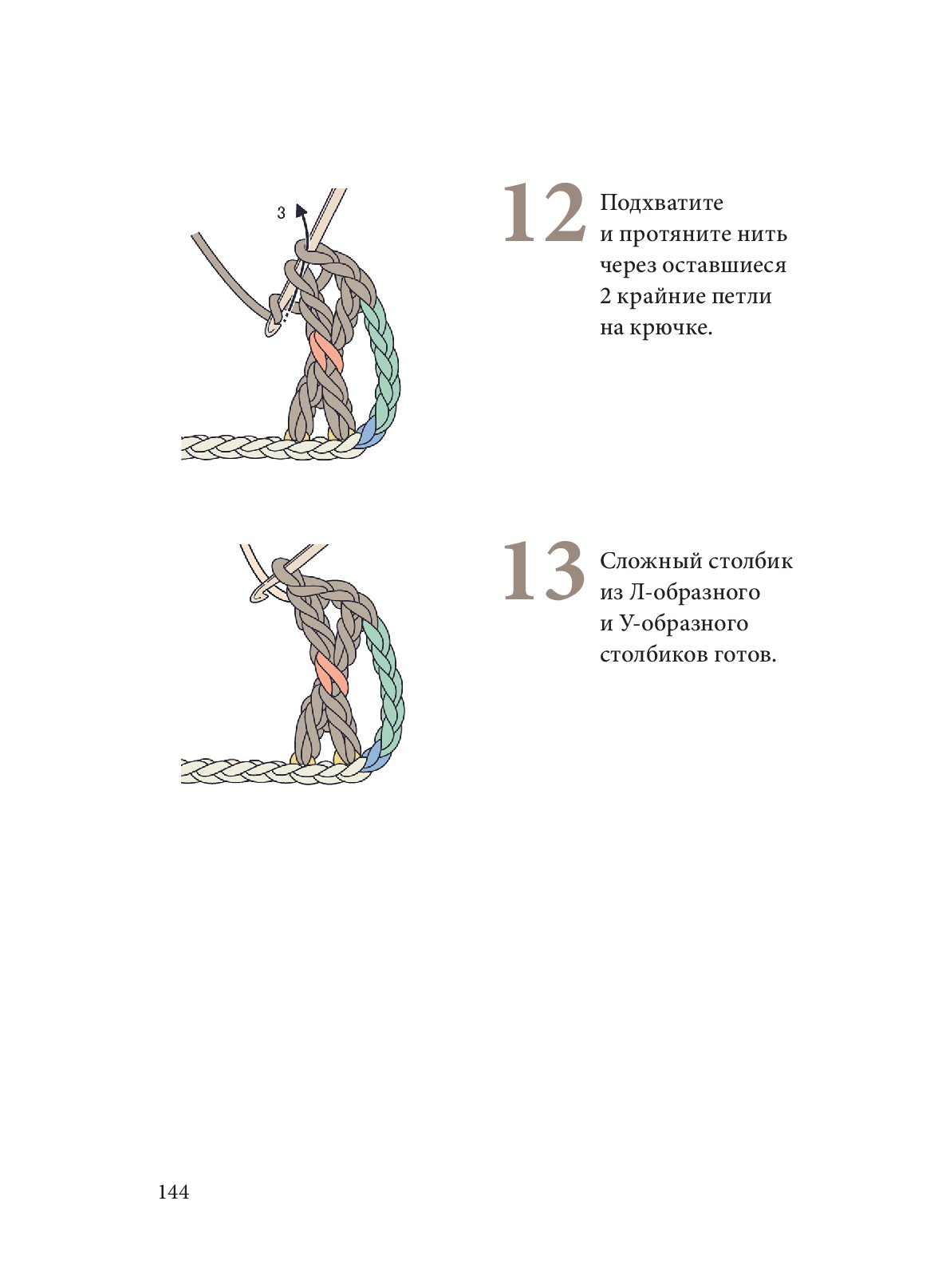 3

12 Подхватите и протяните нить через оставшиеся 2 крайние петли на крючке.

13 Сложный столбик из Л-образного и У-образного столбиков готов.

144